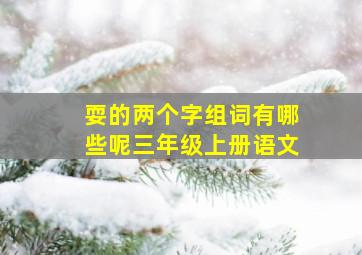 耍的两个字组词有哪些呢三年级上册语文